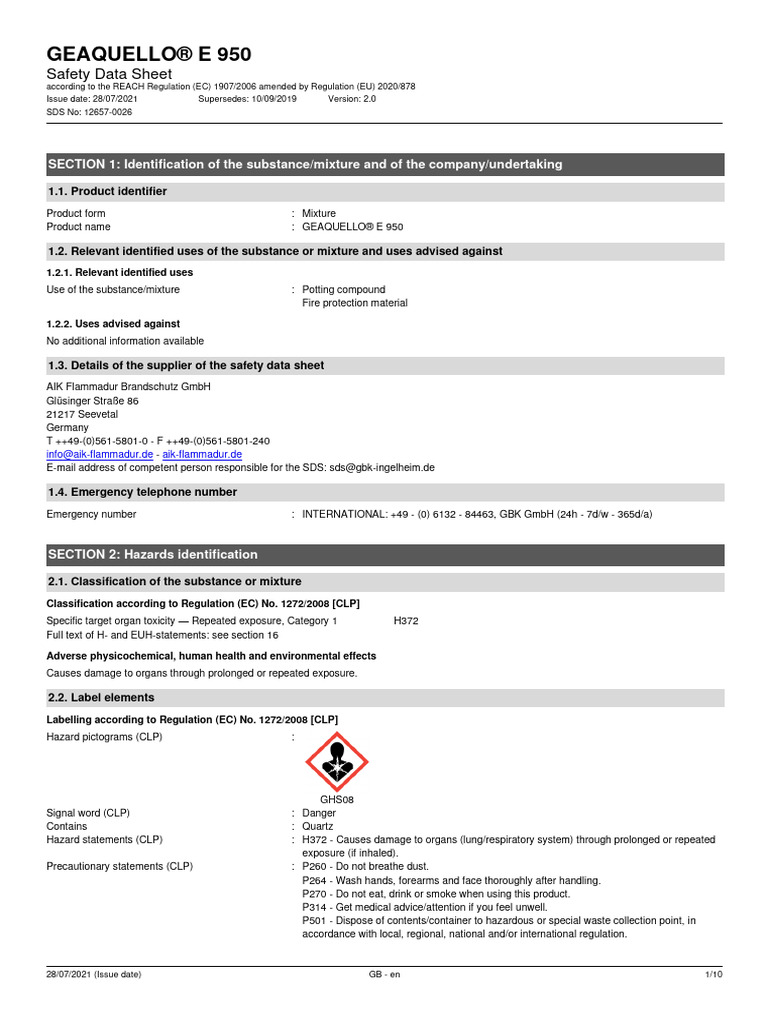 GEAQUELLO® E 950
Safety Data Sheet
according to the REACH Regulation (EC) 1907/2006 amended by Regulation (EU) 2020/878
Issue date: 28/07/2021 Supersedes: 10/09/2019 Version: 2.0
SDS No: 12657-0026

SECTION 1: Identification of the substance/mixture and of the company/undertaking

1.1. Product identifier

Product form : Mixture
Product name : GEAQUELLO® E 950

1.2. Relevant identified uses of the substance or mixture and uses advised against

1.2.1. Relevant identified uses

Use of the substance/mixture : Potting compound
Fire protection material

1.2.2. Uses advised against

No additional information available

1.3. Details of the supplier of the safety data sheet

AIK Flammadur Brandschutz GmbH
Glüsinger Straße 86
21217 Seevetal
Germany
T ++49-(0)561-5801-0 - F ++49-(0)561-5801-240
info@aik-flammadur.de - aik-flammadur.de
E-mail address of competent person responsible for the SDS: sds@gbk-ingelheim.de

1.4. Emergency telephone number

Emergency number : INTERNATIONAL: +49 - (0) 6132 - 84463, GBK GmbH (24h - 7d/w - 365d/a)

SECTION 2: Hazards identification

2.1. Classification of the substance or mixture

Classification according to Regulation (EC) No. 1272/2008 [CLP]

Specific target organ toxicity — Repeated exposure, Category 1 H372
Full text of H- and EUH-statements: see section 16

Adverse physicochemical, human health and environmental effects

Causes damage to organs through prolonged or repeated exposure.

2.2. Label elements

Labelling according to Regulation (EC) No. 1272/2008 [CLP]

Hazard pictograms (CLP) :

GHS08

Signal word (CLP) : Danger
Contains : Quartz
Hazard statements (CLP) : H372 - Causes damage to organs (lung/respiratory system) through prolonged or repeated exposure (if inhaled).
Precautionary statements (CLP) : P260 - Do not breathe dust.
P264 - Wash hands, forearms and face thoroughly after handling.
P270 - Do not eat, drink or smoke when using this product.
P314 - Get medical advice/attention if you feel unwell.
P501 - Dispose of contents/container to hazardous or special waste collection point, in accordance with local, regional, national and/or international regulation.

28/07/2021 (Issue date) GB - en 1/10